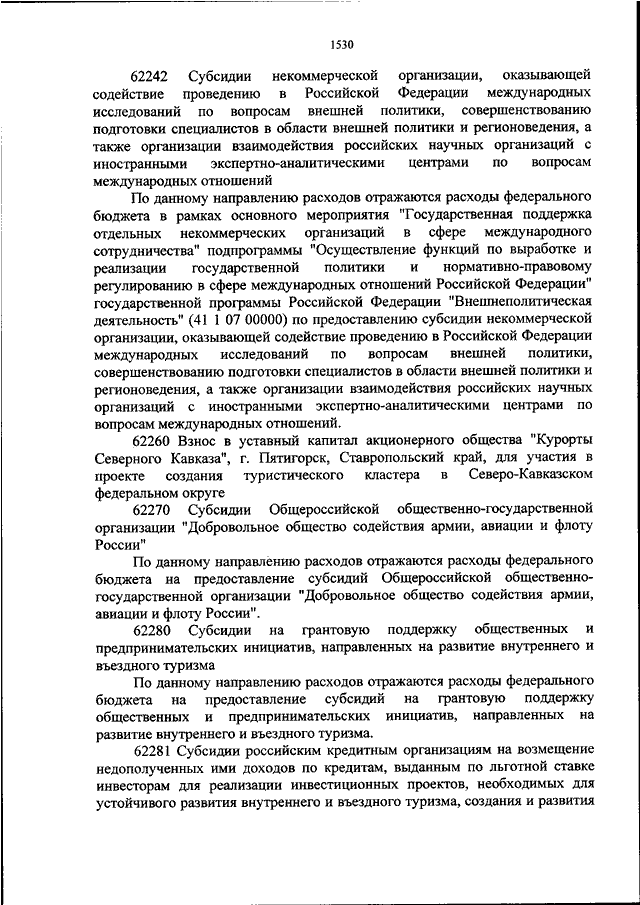 1530

62242 Субсидии некоммерческой организации, оказывающей содействие проведению в Российской Федерации международных исследований по вопросам внешней политики, совершенствованию подготовки специалистов в области внешней политики и регионоведения, а также организации взаимодействия российских научных организаций с иностранными экспертно-аналитическими центрами по вопросам международных отношений

По данному направлению расходов отражаются расходы федерального бюджета в рамках основного мероприятия "Государственная поддержка отдельных некоммерческих организаций в сфере международного сотрудничества" подпрограммы "Осуществление функций по выработке и реализации государственной политики и нормативно-правовому регулированию в сфере международных отношений Российской Федерации" государственной программы Российской Федерации "Внешнеполитическая деятельность" (41 1 07 00000) по предоставлению субсидии некоммерческой организации, оказывающей содействие проведению в Российской Федерации международных исследований по вопросам внешней политики, совершенствованию подготовки специалистов в области внешней политики и регионоведения, а также организации взаимодействия российских научных организаций с иностранными экспертно-аналитическими центрами по вопросам международных отношений.

62260 Взнос в уставный капитал акционерного общества "Курорты Северного Кавказа", г. Пятигорск, Ставропольский край, для участия в проекте создания туристического кластера в Северо-Кавказском федеральном округе

62270 Субсидии Общероссийской общественно-государственной организации "Добровольное общество содействия армии, авиации и флоту России"

По данному направлению расходов отражаются расходы федерального бюджета на предоставление субсидий Общероссийской общественно-государственной организации "Добровольное общество содействия армии, авиации и флоту России".

62280 Субсидии на грантовую поддержку общественных и предпринимательских инициатив, направленных на развитие внутреннего и въездного туризма

По данному направлению расходов отражаются расходы федерального бюджета на предоставление субсидий на грантовую поддержку общественных и предпринимательских инициатив, направленных на развитие внутреннего и въездного туризма.

62281 Субсидии российским кредитным организациям на возмещение недополученных ими доходов по кредитам, выданным по льготной ставке инвесторам для реализации инвестиционных проектов, необходимых для устойчивого развития внутреннего и въездного туризма, создания и развития